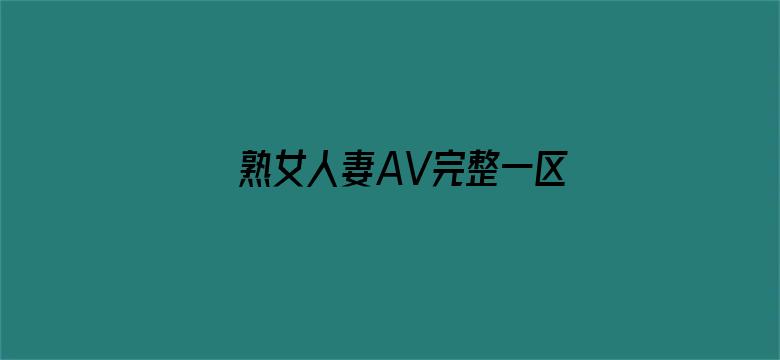 熟女人妻AV完整一区